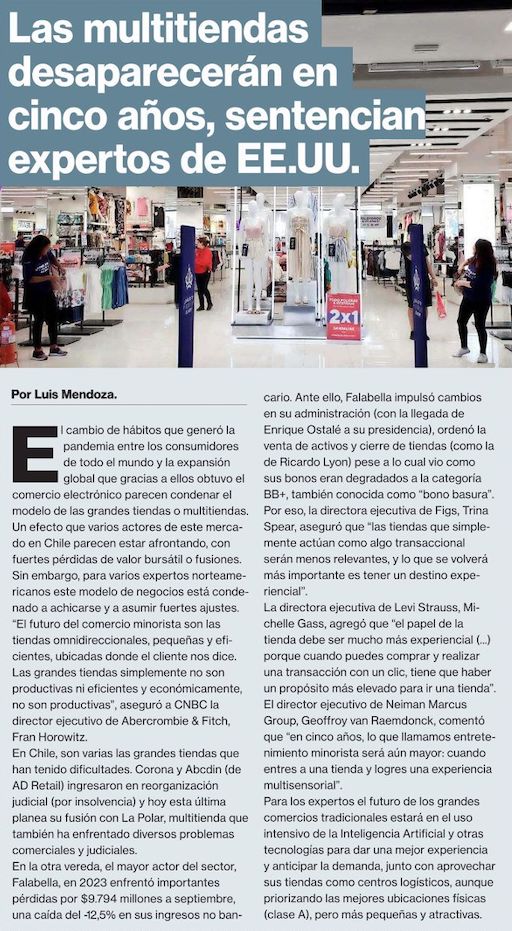 Las multitiendas desaparecerán en cinco años, sentencian expertos de EE.UU.

2x1

Por Luis Mendoza.

El cambio de hábitos que generó la pandemia entre los consumidores de todo el mundo y la expansión global que gracias a ellos obtuvo el comercio electrónico parecen condenar el modelo de las grandes tiendas o multitiendas. Un efecto que varios actores de este mercado en Chile parecen estar afrontando, con fuertes pérdidas de valor bursátil o fusiones. Sin embargo, para varios expertos norteamericanos este modelo de negocios está condenado a achicarse y a asumir fuertes ajustes. "El futuro del comercio minorista son las tiendas omnidireccionales, pequeñas y eficientes, ubicadas donde el cliente nos dice. Las grandes tiendas simplemente no son productivas ni eficientes y económicamente, no son productivas", aseguró a CNBC la director ejecutivo de Abercrombie & Fitch, Fran Horowitz.
En Chile, son varias las grandes tiendas que han tenido dificultades. Corona y Abcdin (de AD Retail) ingresaron en reorganización judicial (por insolvencia) y hoy esta última planea su fusión con La Polar, multitienda que también ha enfrentado diversos problemas comerciales y judiciales.
En la otra vereda, el mayor actor del sector, Falabella, en 2023 enfrentó importantes pérdidas por $9.794 millones a septiembre, una caída del -12,5% en sus ingresos no bancario. Ante ello, Falabella impulsó cambios en su administración (con la llegada de Enrique Ostalé a su presidencia), ordenó la venta de activos y cierre de tiendas (como la de Ricardo Lyon) pese a lo cual vio como sus bonos eran degradados a la categoría BB+, también conocida como "bono basura". Por eso, la directora ejecutiva de Figs, Trina Spear, aseguró que "las tiendas que simplemente actúan como algo transaccional serán menos relevantes, y lo que se volverá más importante es tener un destino experiencial".
La directora ejecutiva de Levi Strauss, Michelle Gass, agregó que "el papel de la tienda debe ser mucho más experiencial (...) porque cuando puedes comprar y realizar una transacción con un clic, tiene que haber un propósito más elevado para ir una tienda". El director ejecutivo de Neiman Marcus Group, Geoffroy van Raemdonck, comentó que "en cinco años, lo que llamamos entretenimiento minorista será aún mayor: cuando entres a una tienda y logres una experiencia multisensorial".
Para los expertos el futuro de los grandes comercios tradicionales estará en el uso intensivo de la Inteligencia Artificial y otras tecnologías para dar una mejor experiencia y anticipar la demanda, junto con aprovechar sus tiendas como centros logísticos, aunque priorizando las mejores ubicaciones físicas (clase A), pero más pequeñas y atractivas.